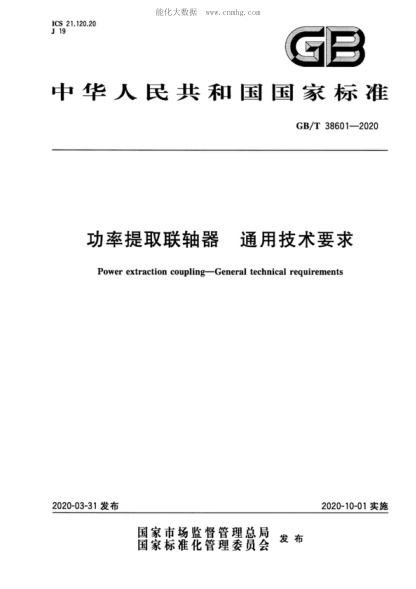 能化大数据 www.cnnhg.com

ICS 21.120.20
J 19

GB

中华人民共和国国家标准

GB/T 38601—2020

功率提取联轴器 通用技术要求

Power extraction coupling—General technical requirements

2020-03-31 发布

2020-10-01 实施

国家市场监督管理总局
国家标准化管理委员会 发布